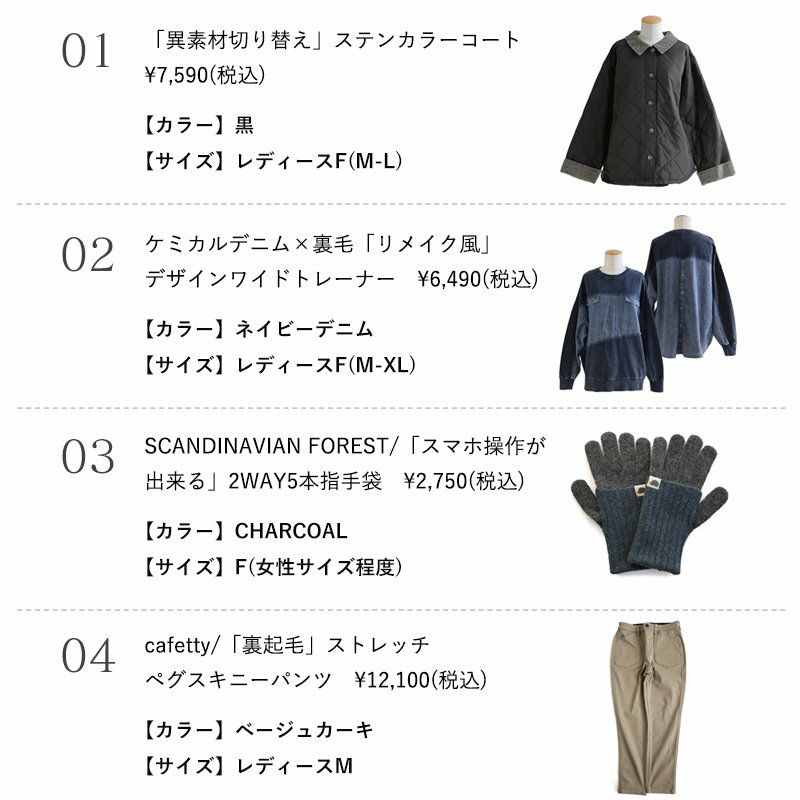 01

「異素材切り替え」ステンカラーコート
¥7,590(税込)

【カラー】黒
【サイズ】レディースF(M-L)

02

ケミカルデニム×裏毛「リメイク風」
デザインワイドトレーナー ¥6,490(税込)

【カラー】ネイビーデニム
【サイズ】レディースF(M-XL)

03

SCANDINAVIAN FOREST/「スマホ操作が
出来る」2WAY5本指手袋 ¥2,750(税込)

【カラー】CHARCOAL
【サイズ】F(女性サイズ程度)

04

cafetty/「裏起毛」ストレッチ
ペグスキニーパンツ ¥12,100(税込)

【カラー】ベージュカーキ
【サイズ】レディースM